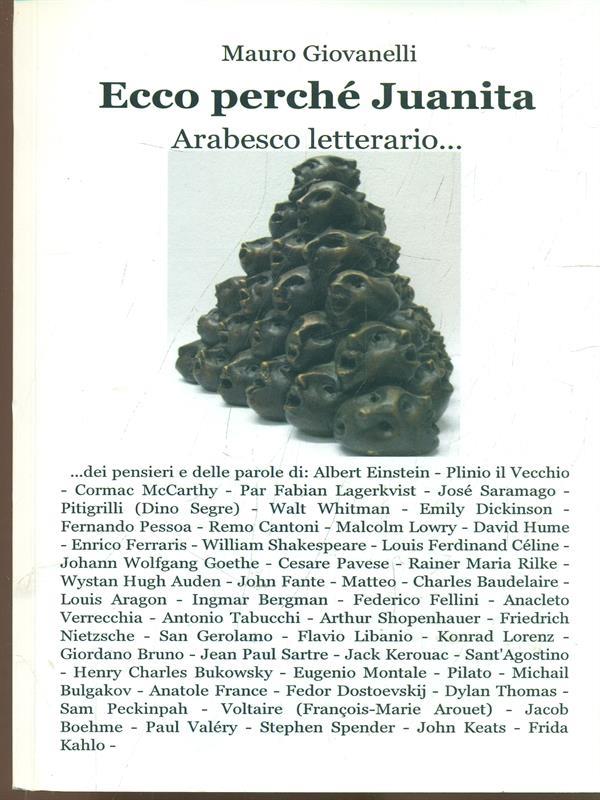 Mauro Giovanelli

Ecco perché Juanita

Arabesco letterario...

...dei pensieri e delle parole di: Albert Einstein - Plinio il Vecchio - Cormac McCarthy - Par Fabian Lagerkvist - José Saramago - Pitigrilli (Dino Segre) - Walt Whitman - Emily Dickinson - Fernando Pessoa - Remo Cantoni - Malcolm Lowry - David Hume - Enrico Ferraris - William Shakespeare - Louis Ferdinand Céline - Johann Wolfgang Goethe - Cesare Pavese - Rainer Maria Rilke - Wystan Hugh Auden - John Fante - Matteo - Charles Baudelaire - Louis Aragon - Ingmar Bergman - Federico Fellini - Anacleto Verrecchia - Antonio Tabucchi - Arthur Shopenhauer - Friedrich Nietzsche - San Gerolamo - Flavio Libanio - Konrad Lorenz - Giordano Bruno - Jean Paul Sartre - Jack Kerouac - Sant'Agostino - Henry Charles Bukowsky - Eugenio Montale - Pilato - Michail Bulgakov - Anatole France - Fedor Dostoevskij - Dylan Thomas - Sam Peckinpah - Voltaire (François-Marie Arouet) - Jacob Boehme - Paul Valéry - Stephen Spender - John Keats - Frida Kahlo -